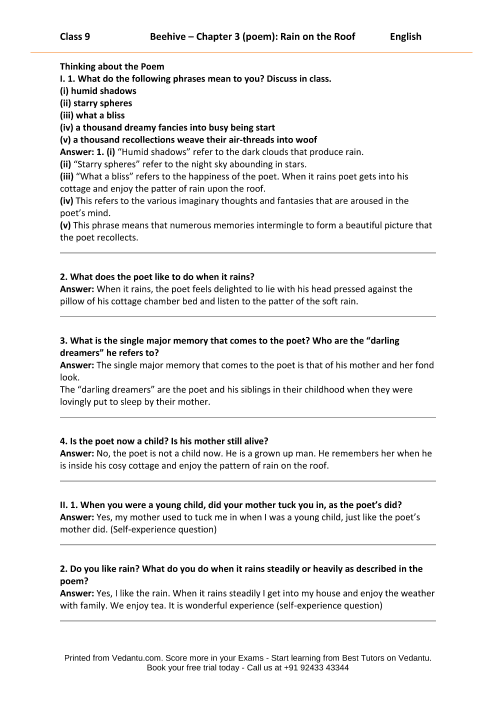 Class 9 Beehive – Chapter 3 (poem): Rain on the Roof English

Thinking about the Poem
I. 1. What do the following phrases mean to you? Discuss in class.
(i) humid shadows
(ii) starry spheres
(iii) what a bliss
(iv) a thousand dreamy fancies into busy being start
(v) a thousand recollections weave their air-threads into woof
Answer: 1. (i) "Humid shadows" refer to the dark clouds that produce rain.
(ii) "Starry spheres" refer to the night sky abounding in stars.
(iii) "What a bliss" refers to the happiness of the poet. When it rains poet gets into his cottage and enjoy the patter of rain upon the roof.
(iv) This refers to the various imaginary thoughts and fantasies that are aroused in the poet's mind.
(v) This phrase means that numerous memories intermingle to form a beautiful picture that the poet recollects.

2. What does the poet like to do when it rains?
Answer: When it rains, the poet feels delighted to lie with his head pressed against the pillow of his cottage chamber bed and listen to the patter of the soft rain.

3. What is the single major memory that comes to the poet? Who are the "darling dreamers" he refers to?
Answer: The single major memory that comes to the poet is that of his mother and her fond look.
The "darling dreamers" are the poet and his siblings in their childhood when they were lovingly put to sleep by their mother.

4. Is the poet now a child? Is his mother still alive?
Answer: No, the poet is not a child now. He is a grown up man. He remembers her when he is inside his cosy cottage and enjoy the pattern of rain on the roof.

II. 1. When you were a young child, did your mother tuck you in, as the poet's did?
Answer: Yes, my mother used to tuck me in when I was a young child, just like the poet's mother did. (Self-experience question)

2. Do you like rain? What do you do when it rains steadily or heavily as described in the poem?
Answer: Yes, I like the rain. When it rains steadily I get into my house and enjoy the weather with family. We enjoy tea. It is wonderful experience (self-experience question)

Printed from Vedantu.com. Score more in your Exams - Start learning from Best Tutors on Vedantu.
Book your free trial today - Call us at +91 92433 43344